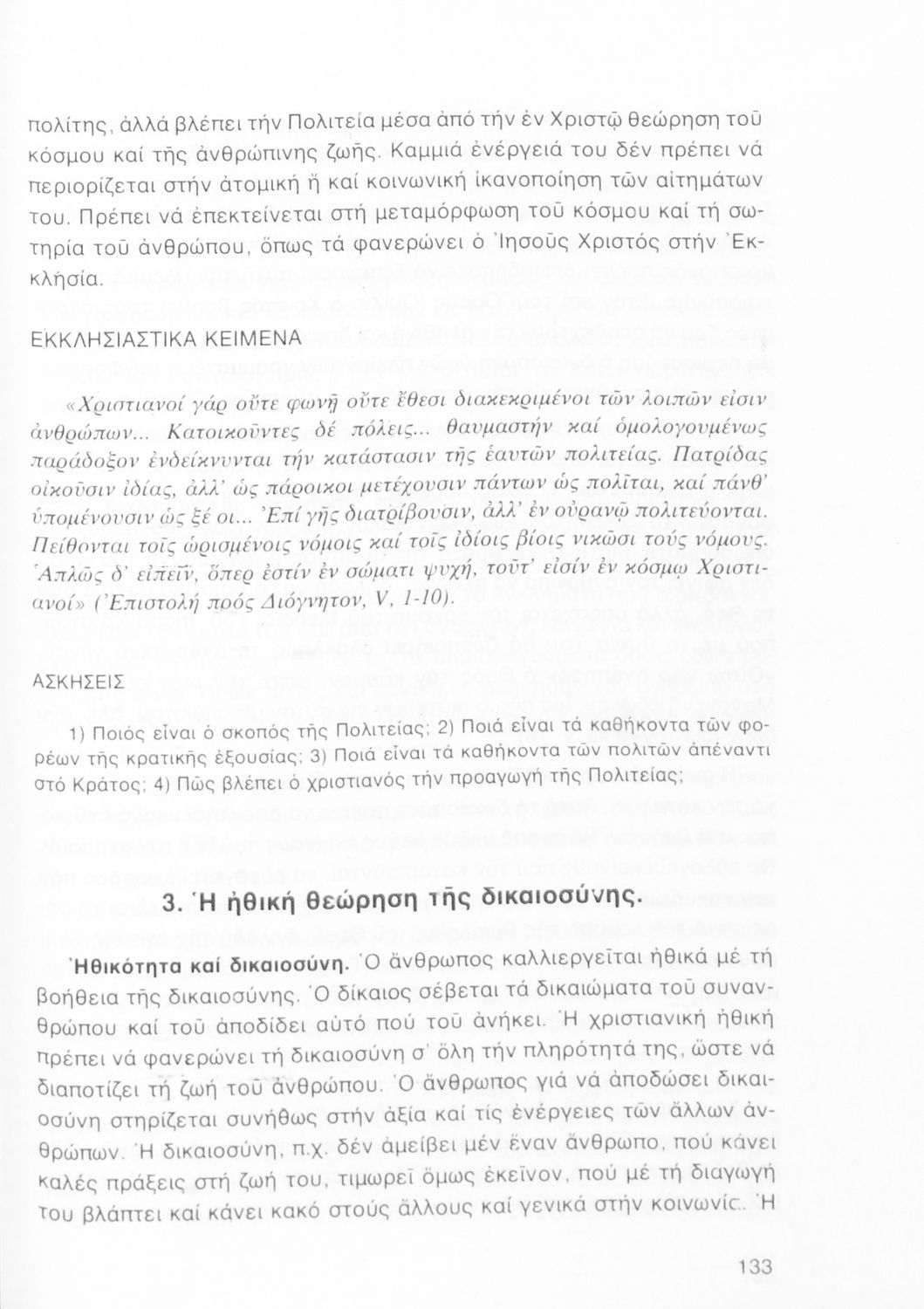 πολίτης, ἀλλά βλέπει τήν Πολιτεία μέσα ἀπό τήν ἐν Χριστῷ θεώρηση τοῦ κόσμου καί τῆς ἀνθρώπινης ζωῆς. Καμμιά ἐνέργειά του δέν πρέπει νά περιορίζεται στήν ἀτομική ἤ καί κοινωνική ἱκανοποίηση τῶν αἰτημάτων του. Πρέπει νά ἐπεκτείνεται στή μεταμόρφωση τοῦ κόσμου καί τή σωτηρία τοῦ ἀνθρώπου, ὅπως τά φανερώνει ὁ Ἰησοῦς Χριστός στήν Ἐκκλησία.

ΕΚΚΛΗΣΙΑΣΤΙΚΑ ΚΕΙΜΕΝΑ

«Χριστιανοί γάρ οὔτε φωνῇ οὔτε ἔθεσι διακεκριμένοι τῶν λοιπῶν εἰσιν ἀνθρώπων... Κατοικοῦντες δέ πόλεις... θαυμαστήν καί ὁμολογουμένως παράδοξον ἐνδείκνυνται τήν κατάστασιν τῆς ἑαυτῶν πολιτείας. Πατρίδας οἰκοῦσιν ἰδίας, ἀλλ' ὡς πάροικοι μετέχουσιν πάντων ὡς πολῖται, καί πάνθ' ὑπομένουσιν ὡς ξέ οι... Ἐπί γῆς διατρίβουσιν, ἀλλ' ἐν οὐρανῷ πολιτεύονται. Πείθονται τοῖς ὡρισμένοις νόμοις καί τοῖς ἰδίοις βίοις νικῶσι τούς νόμους. Ἁπλῶς δ' εἰπεῖν, ὅπερ ἐστίν ἐν σώματι ψυχή, τοῦτ' εἰσίν ἐν κόσμῳ Χριστιανοί» (Ἐπιστολή πρός Διόγνητον, V, 1-10).

ΑΣΚΗΣΕΙΣ

1) Ποιός εἶναι ὁ σκοπός τῆς Πολιτείας; 2) Ποιά εἶναι τά καθήκοντα τῶν φορέων τῆς κρατικῆς ἐξουσίας; 3) Ποιά εἶναι τά καθήκοντα τῶν πολιτῶν ἀπέναντι στό Κράτος; 4) Πῶς βλέπει ὁ χριστιανός τήν προαγωγή τῆς Πολιτείας;

3. Ἡ ἠθική θεώρηση τῆς δικαιοσύνης.

Ἠθικότητα καί δικαιοσύνη. Ὁ ἄνθρωπος καλλιεργεῖται ἠθικά μέ τή βοήθεια τῆς δικαιοσύνης. Ὁ δίκαιος σέβεται τά δικαιώματα τοῦ συνανθρώπου καί τοῦ ἀποδίδει αὐτό πού τοῦ ἀνήκει. Ἡ χριστιανική ἠθική πρέπει νά φανερώνει τή δικαιοσύνη σ' ὅλη τήν πληρότητά της, ὥστε νά διαποτίζει τή ζωή τοῦ ἀνθρώπου. Ὁ ἄνθρωπος γιά νά ἀποδώσει δικαιοσύνη στηρίζεται συνήθως στήν ἀξία καί τίς ἐνέργειες τῶν ἄλλων ἀνθρώπων. Ἡ δικαιοσύνη, π.χ. δέν ἀμείβει μέν ἕναν ἄνθρωπο, πού κάνει καλές πράξεις στή ζωή του, τιμωρεῖ ὅμως ἐκεῖνον, πού μέ τή διαγωγή του βλάπτει καί κάνει κακό στούς ἄλλους καί γενικά στήν κοινωνία. Ἡ

133